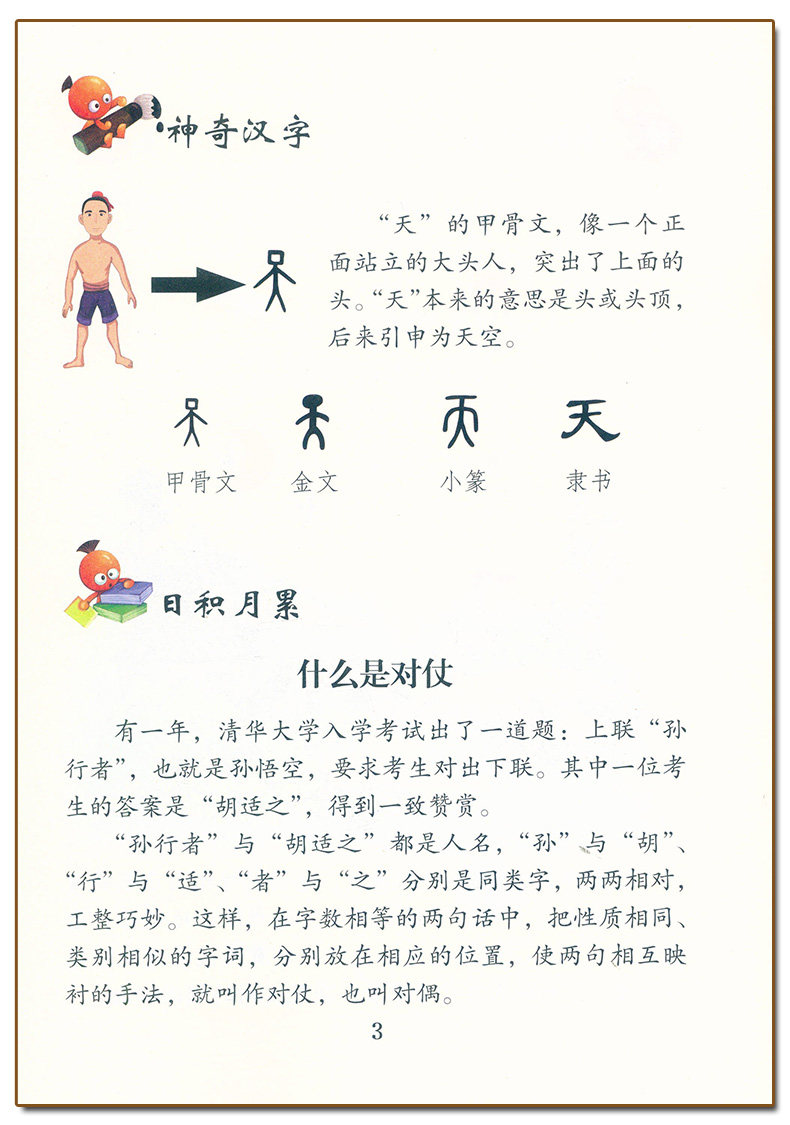 神奇汉字

“天”的甲骨文，像一个正面站立的大头人，突出了上面的头。“天”本来的意思是头或头顶，后来引申为天空。

甲骨文　金文　小篆　隶书

日积月累

什么是对仗

有一年，清华大学入学考试出了一道题：上联“孙行者”，也就是孙悟空，要求考生对出下联。其中一位考生的答案是“胡适之”，得到一致赞赏。

“孙行者”与“胡适之”都是人名，“孙”与“胡”、“行”与“适”、“者”与“之”分别是同类字，两两相对，工整巧妙。这样，在字数相等的两句话中，把性质相同、类别相似的字词，分别放在相应的位置，使两句相互映衬的手法，就叫作对仗，也叫对偶。

3